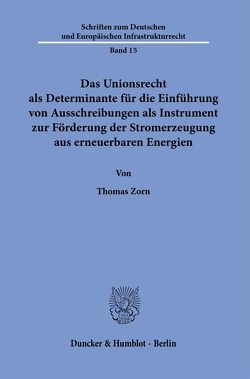 Schriften zum Deutschen
und Europäischen Infrastrukturrecht

Band 15

Das Unionsrecht
als Determinante für die Einführung
von Ausschreibungen als Instrument
zur Förderung der Stromerzeugung
aus erneuerbaren Energien

Von

Thomas Zorn

Duncker & Humblot · Berlin